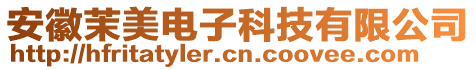 安徽茉美电子科技有限公司
http://hfritatyler.cn.coovee.com